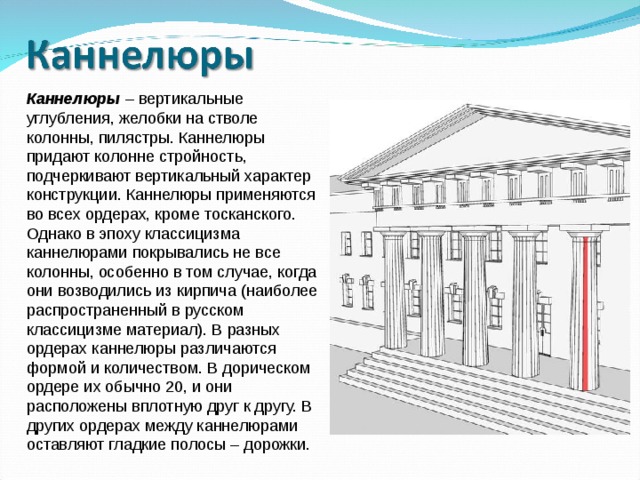 Каннелюры

Каннелюры – вертикальные углубления, желобки на стволе колонны, пилястры. Каннелюры придают колонне стройность, подчеркивают вертикальный характер конструкции. Каннелюры применяются во всех ордерах, кроме тосканского. Однако в эпоху классицизма каннелюрами покрывались не все колонны, особенно в том случае, когда они возводились из кирпича (наиболее распространенный в русском классицизме материал). В разных ордерах каннелюры различаются формой и количеством. В дорическом ордере их обычно 20, и они расположены вплотную друг к другу. В других ордерах между каннелюрами оставляют гладкие полосы – дорожки.